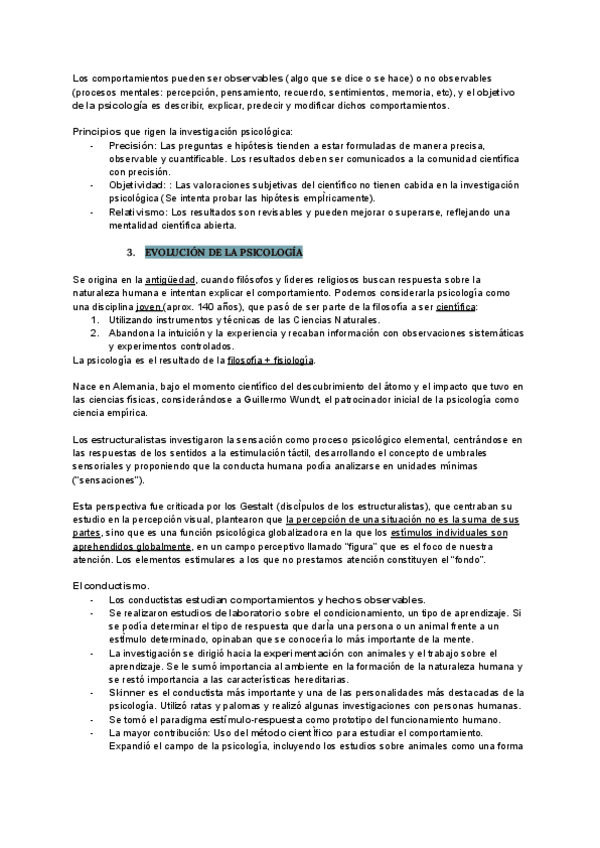 Los comportamientos pueden ser observables (algo que se dice o se hace) o no observables (procesos mentales: percepción, pensamiento, recuerdo, sentimientos, memoria, etc), y el objetivo de la psicología es describir, explicar, predecir y modificar dichos comportamientos.

Principios que rigen la investigación psicológica:
- Precisión: Las preguntas e hipótesis tienden a estar formuladas de manera precisa, observable y cuantificable. Los resultados deben ser comunicados a la comunidad científica con precisión.
- Objetividad: : Las valoraciones subjetivas del científico no tienen cabida en la investigación psicológica (Se intenta probar las hipótesis empíricamente).
- Relativismo: Los resultados son revisables y pueden mejorar o superarse, reflejando una mentalidad científica abierta.

3. EVOLUCIÓN DE LA PSICOLOGÍA

Se origina en la antigüedad, cuando filósofos y líderes religiosos buscan respuesta sobre la naturaleza humana e intentan explicar el comportamiento. Podemos considerarla psicología como una disciplina joven (aprox. 140 años), que pasó de ser parte de la filosofía a ser científica:
1. Utilizando instrumentos y técnicas de las Ciencias Naturales.
2. Abandona la intuición y la experiencia y recaban información con observaciones sistemáticas y experimentos controlados.
La psicología es el resultado de la filosofía + fisiología.

Nace en Alemania, bajo el momento científico del descubrimiento del átomo y el impacto que tuvo en las ciencias físicas, considerándose a Guillermo Wundt, el patrocinador inicial de la psicología como ciencia empírica.

Los estructuralistas investigaron la sensación como proceso psicológico elemental, centrándose en las respuestas de los sentidos a la estimulación táctil, desarrollando el concepto de umbrales sensoriales y proponiendo que la conducta humana podía analizarse en unidades mínimas ("sensaciones").

Esta perspectiva fue criticada por los Gestalt (discípulos de los estructuralistas), que centraban su estudio en la percepción visual, plantearon que la percepción de una situación no es la suma de sus partes, sino que es una función psicológica globalizadora en la que los estímulos individuales son aprehendidos globalmente, en un campo perceptivo llamado "figura" que es el foco de nuestra atención. Los elementos estimulares a los que no prestamos atención constituyen el "fondo".

El conductismo.
- Los conductistas estudian comportamientos y hechos observables.
- Se realizaron estudios de laboratorio sobre el condicionamiento, un tipo de aprendizaje. Si se podía determinar el tipo de respuesta que daría una persona o un animal frente a un estímulo determinado, opinaban que se conocería lo más importante de la mente.
- La investigación se dirigió hacia la experimentación con animales y el trabajo sobre el aprendizaje. Se le sumó importancia al ambiente en la formación de la naturaleza humana y se restó importancia a las características hereditarias.
- Skinner es el conductista más importante y una de las personalidades más destacadas de la psicología. Utilizó ratas y palomas y realizó algunas investigaciones con personas humanas.
- Se tomó el paradigma estímulo-respuesta como prototipo del funcionamiento humano.
- La mayor contribución: Uso del método científico para estudiar el comportamiento. Expandió el campo de la psicología, incluyendo los estudios sobre animales como una forma